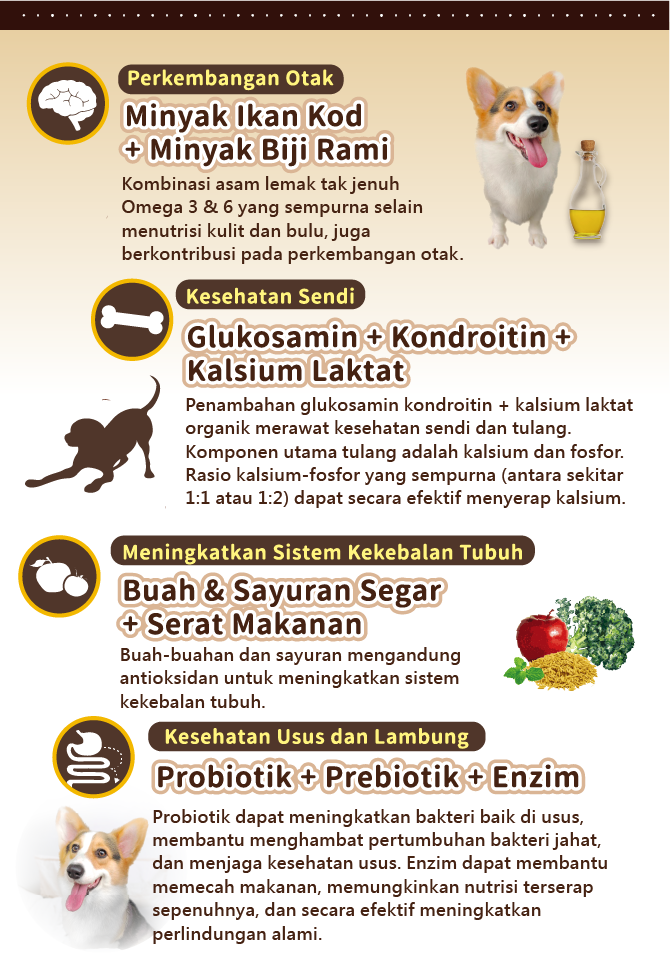 Perkembangan Otak

Minyak Ikan Kod + Minyak Biji Rami

Kombinasi asam lemak tak jenuh Omega 3 & 6 yang sempurna selain menutrisi kulit dan bulu, juga berkontribusi pada perkembangan otak.

Kesehatan Sendi

Glukosamin + Kondroitin + Kalsium Laktat

Penambahan glukosamin kondroitin + kalsium laktat organik merawat kesehatan sendi dan tulang. Komponen utama tulang adalah kalsium dan fosfor. Rasio kalsium-fosfor yang sempurna (antara sekitar 1:1 atau 1:2) dapat secara efektif menyerap kalsium.

Meningkatkan Sistem Kekebalan Tubuh

Buah & Sayuran Segar + Serat Makanan

Buah-buahan dan sayuran mengandung antioksidan untuk meningkatkan sistem kekebalan tubuh.

Kesehatan Usus dan Lambung

Probiotik + Prebiotik + Enzim

Probiotik dapat meningkatkan bakteri baik di usus, membantu menghambat pertumbuhan bakteri jahat, dan menjaga kesehatan usus. Enzim dapat membantu memecah makanan, memungkinkan nutrisi terserap sepenuhnya, dan secara efektif meningkatkan perlindungan alami.